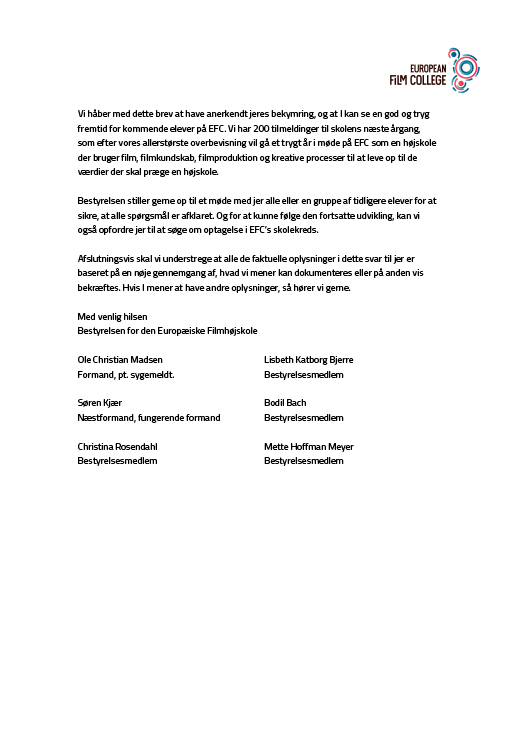 EUROPEAN
FILM COLLEGE

Vi håber med dette brev at have anerkendt jeres bekymring, og at I kan se en god og tryg fremtid for kommende elever på EFC. Vi har 200 tilmeldinger til skolens næste årgang, som efter vores allerstørste overbevisning vil gå et trygt år i møde på EFC som en højskole der bruger film, filmkundskab, filmproduktion og kreative processer til at leve op til de værdier der skal præge en højskole.

Bestyrelsen stiller gerne op til et møde med jer alle eller en gruppe af tidligere elever for at sikre, at alle spørgsmål er afklaret. Og for at kunne følge den fortsatte udvikling, kan vi også opfordre jer til at søge om optagelse i EFC's skolekreds.

Afslutningsvis skal vi understrege at alle de faktuelle oplysninger i dette svar til jer er baseret på en nøje gennemgang af, hvad vi mener kan dokumenteres eller på anden vis bekræftes. Hvis I mener at have andre oplysninger, så hører vi gerne.

Med venlig hilsen
Bestyrelsen for den Europæiske Filmhøjskole

Ole Christian Madsen
Formand, pt. sygemeldt.

Søren Kjær
Næstformand, fungerende formand

Christina Rosendahl
Bestyrelsesmedlem

Lisbeth Katborg Bjerre
Bestyrelsesmedlem

Bodil Bach
Bestyrelsesmedlem

Mette Hoffman Meyer
Bestyrelsesmedlem